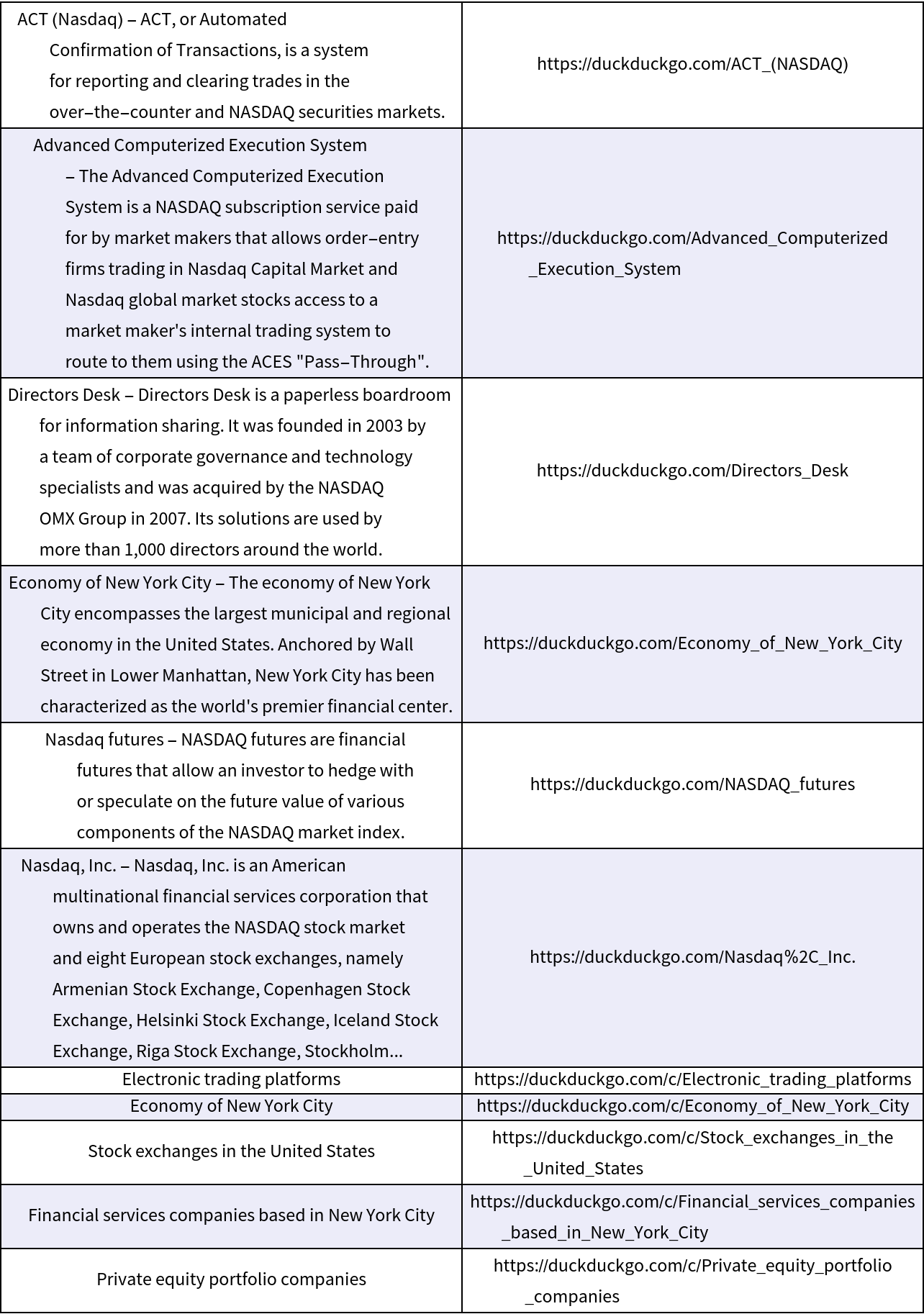 | | |
|---|---|
| ACT (Nasdaq) – ACT, or Automated Confirmation of Transactions, is a system for reporting and clearing trades in the over–the–counter and NASDAQ securities markets. | https://duckduckgo.com/ACT_(NASDAQ) |
| Advanced Computerized Execution System – The Advanced Computerized Execution System is a NASDAQ subscription service paid for by market makers that allows order–entry firms trading in Nasdaq Capital Market and Nasdaq global market stocks access to a market maker's internal trading system to route to them using the ACES "Pass–Through". | https://duckduckgo.com/Advanced_Computerized_Execution_System |
| Directors Desk – Directors Desk is a paperless boardroom for information sharing. It was founded in 2003 by a team of corporate governance and technology specialists and was acquired by the NASDAQ OMX Group in 2007. Its solutions are used by more than 1,000 directors around the world. | https://duckduckgo.com/Directors_Desk |
| Economy of New York City – The economy of New York City encompasses the largest municipal and regional economy in the United States. Anchored by Wall Street in Lower Manhattan, New York City has been characterized as the world's premier financial center. | https://duckduckgo.com/Economy_of_New_York_City |
| Nasdaq futures – NASDAQ futures are financial futures that allow an investor to hedge with or speculate on the future value of various components of the NASDAQ market index. | https://duckduckgo.com/NASDAQ_futures |
| Nasdaq, Inc. – Nasdaq, Inc. is an American multinational financial services corporation that owns and operates the NASDAQ stock market and eight European stock exchanges, namely Armenian Stock Exchange, Copenhagen Stock Exchange, Helsinki Stock Exchange, Iceland Stock Exchange, Riga Stock Exchange, Stockholm... | https://duckduckgo.com/Nasdaq%2C_Inc. |
| Electronic trading platforms | https://duckduckgo.com/c/Electronic_trading_platforms |
| Economy of New York City | https://duckduckgo.com/c/Economy_of_New_York_City |
| Stock exchanges in the United States | https://duckduckgo.com/c/Stock_exchanges_in_the_United_States |
| Financial services companies based in New York City | https://duckduckgo.com/c/Financial_services_companies_based_in_New_York_City |
| Private equity portfolio companies | https://duckduckgo.com/c/Private_equity_portfolio_companies |